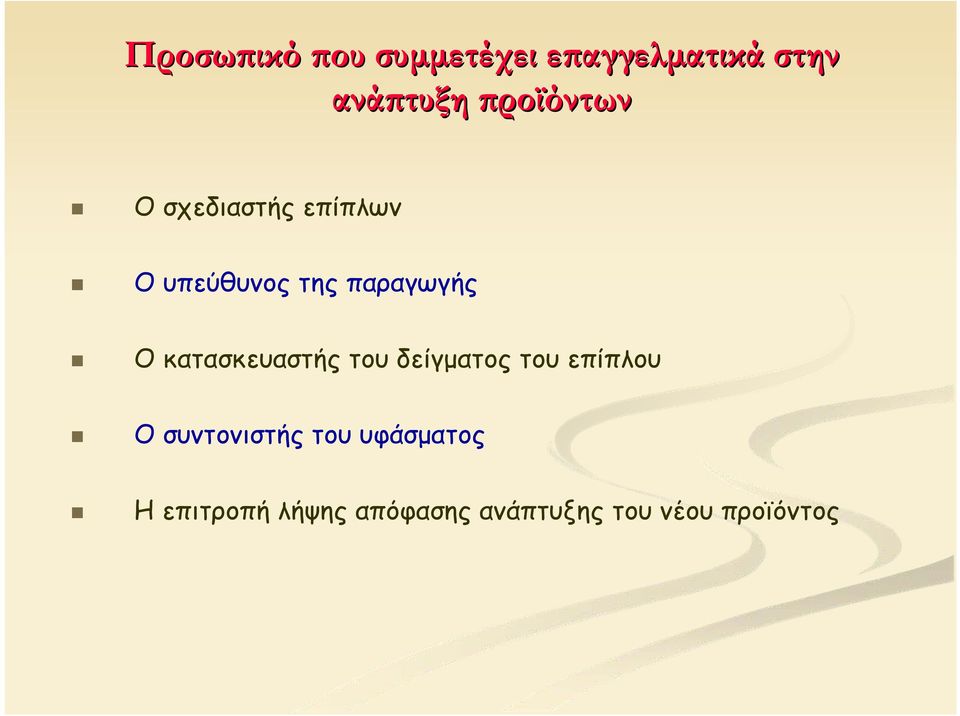 Προσωπικό που συμμετέχει επαγγελματικά στην ανάπτυξη προϊόντων

Ο σχεδιαστής επίπλων

Ο υπεύθυνος της παραγωγής

Ο κατασκευαστής του δείγματος του επίπλου

Ο συντονιστής του υφάσματος

Η επιτροπή λήψης απόφασης ανάπτυξης του νέου προϊόντος